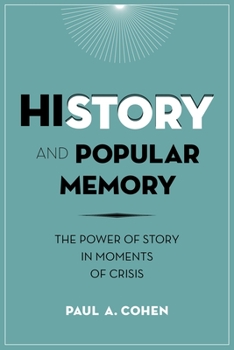 HISTORY AND POPULAR MEMORY

THE POWER OF STORY IN MOMENTS OF CRISIS

PAUL A. COHEN